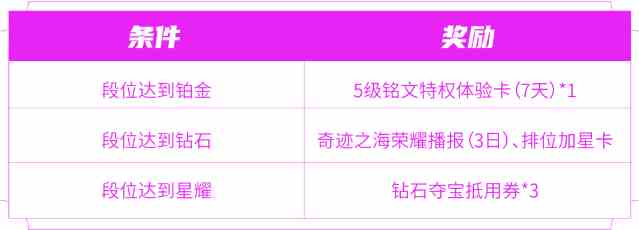 | 条件 | 奖励 |
|---|---|
| 段位达到铂金 | 5级铭文特权体验卡(7天)*1 |
| 段位达到钻石 | 奇迹之海荣耀播报(3日)、排位加星卡 |
| 段位达到星耀 | 钻石夺宝抵用券*3 |